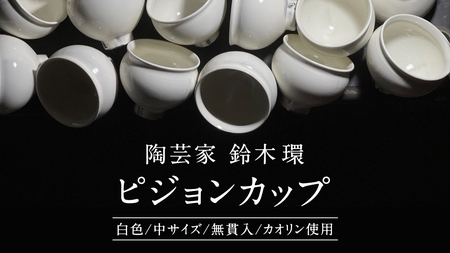 陶芸家 鈴木環

ピジョンカップ

白色/中サイズ/無貫入/カオリン使用